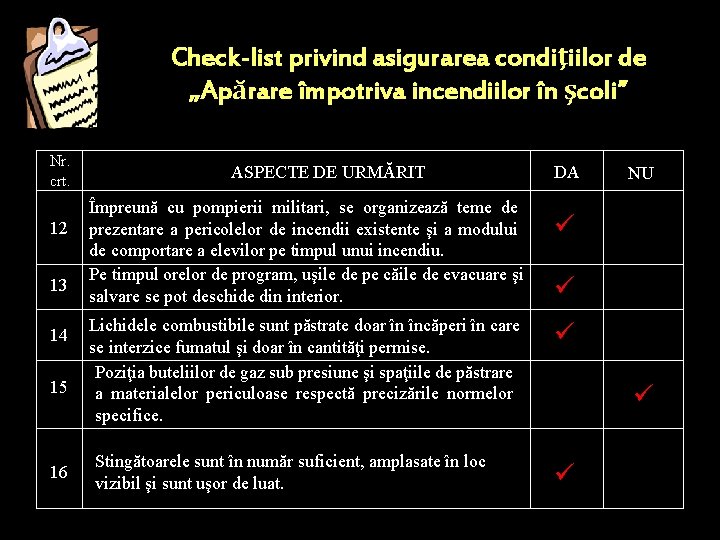 Check-list privind asigurarea condiţiilor de „Apărare împotriva incendiilor în şcoli”

| Nr. crt. | ASPECTE DE URMĂRIT | DA | NU |
|---|---|---|---|
| 12 | Împreună cu pompierii militari, se organizează teme de prezentare a pericolelor de incendii existente şi a modului de comportare a elevilor pe timpul unui incendiu. | ✓ | |
| 13 | Pe timpul orelor de program, uşile de pe căile de evacuare şi salvare se pot deschide din interior. | ✓ | |
| 14 | Lichidele combustibile sunt păstrate doar în încăperi în care se interzice fumatul şi doar în cantităţi permise. | ✓ | |
| 15 | Poziţia buteliilor de gaz sub presiune şi spaţiile de păstrare a materialelor periculoase respectă precizările normelor specifice. | | ✓ |
| 16 | Stingătoarele sunt în număr suficient, amplasate în loc vizibil şi sunt uşor de luat. | ✓ | |